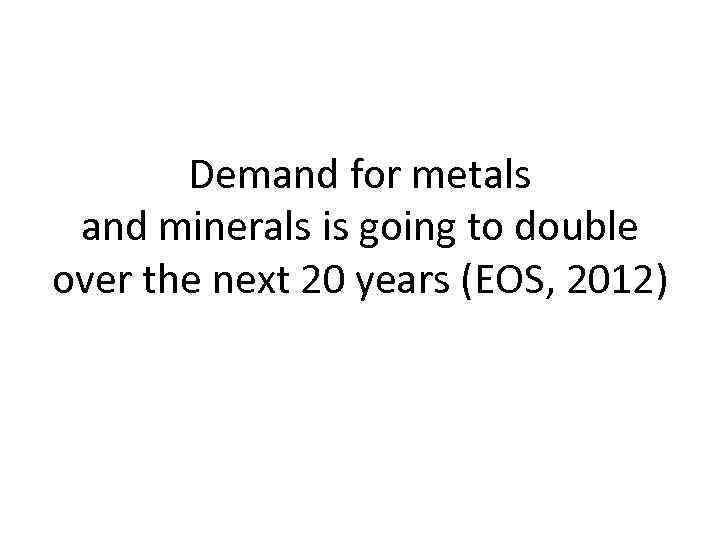 Demand for metals and minerals is going to double over the next 20 years (EOS, 2012)